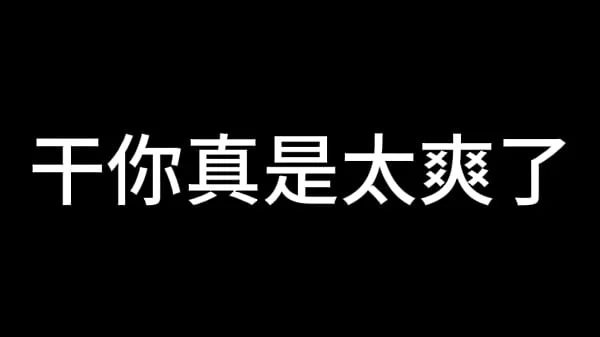 干你真是太爽了